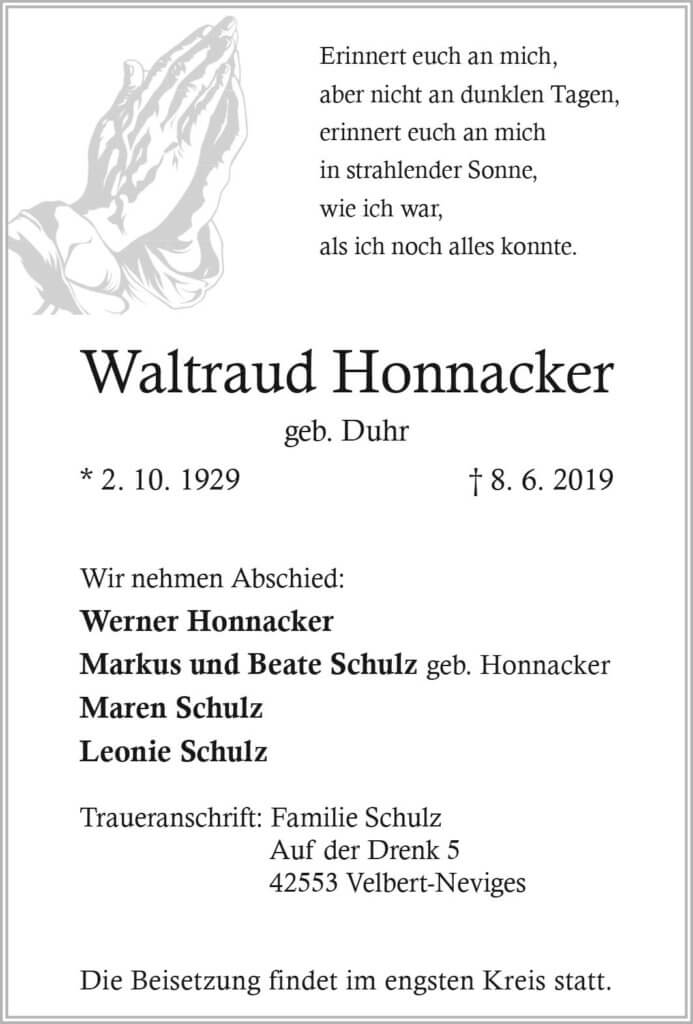 Erinnert euch an mich,
aber nicht an dunklen Tagen,
erinnert euch an mich
in strahlender Sonne,
wie ich war,
als ich noch alles konnte.

Waltraud Honnacker

geb. Duhr

* 2. 10. 1929 † 8. 6. 2019

Wir nehmen Abschied:

Werner Honnacker
Markus und Beate Schulz geb. Honnacker
Maren Schulz
Leonie Schulz

Traueranschrift: Familie Schulz
Auf der Drenk 5
42553 Velbert-Neviges

Die Beisetzung findet im engsten Kreis statt.